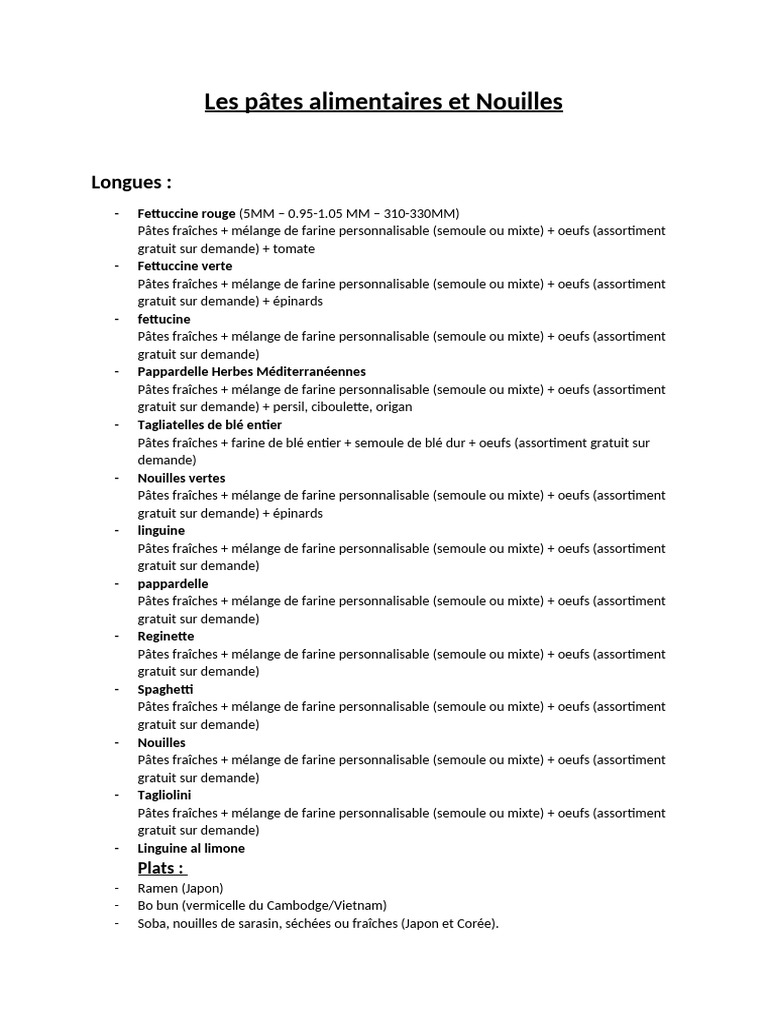 Les pâtes alimentaires et Nouilles

Longues :

- Fettuccine rouge (5MM – 0.95-1.05 MM – 310-330MM)
Pâtes fraîches + mélange de farine personnalisable (semoule ou mixte) + oeufs (assortiment gratuit sur demande) + tomate
- Fettuccine verte
Pâtes fraîches + mélange de farine personnalisable (semoule ou mixte) + oeufs (assortiment gratuit sur demande) + épinards
- fettucine
Pâtes fraîches + mélange de farine personnalisable (semoule ou mixte) + oeufs (assortiment gratuit sur demande)
- Pappardelle Herbes Méditerranéennes
Pâtes fraîches + mélange de farine personnalisable (semoule ou mixte) + oeufs (assortiment gratuit sur demande) + persil, ciboulette, origan
- Tagliatelles de blé entier
Pâtes fraîches + farine de blé entier + semoule de blé dur + oeufs (assortiment gratuit sur demande)
- Nouilles vertes
Pâtes fraîches + mélange de farine personnalisable (semoule ou mixte) + oeufs (assortiment gratuit sur demande) + épinards
- linguine
Pâtes fraîches + mélange de farine personnalisable (semoule ou mixte) + oeufs (assortiment gratuit sur demande)
- pappardelle
Pâtes fraîches + mélange de farine personnalisable (semoule ou mixte) + oeufs (assortiment gratuit sur demande)
- Reginette
Pâtes fraîches + mélange de farine personnalisable (semoule ou mixte) + oeufs (assortiment gratuit sur demande)
- Spaghetti
Pâtes fraîches + mélange de farine personnalisable (semoule ou mixte) + oeufs (assortiment gratuit sur demande)
- Nouilles
Pâtes fraîches + mélange de farine personnalisable (semoule ou mixte) + oeufs (assortiment gratuit sur demande)
- Tagliolini
Pâtes fraîches + mélange de farine personnalisable (semoule ou mixte) + oeufs (assortiment gratuit sur demande)
- Linguine al limone

Plats :
- Ramen (Japon)
- Bo bun (vermicelle du Cambodge/Vietnam)
- Soba, nouilles de sarasin, séchées ou fraîches (Japon et Corée).